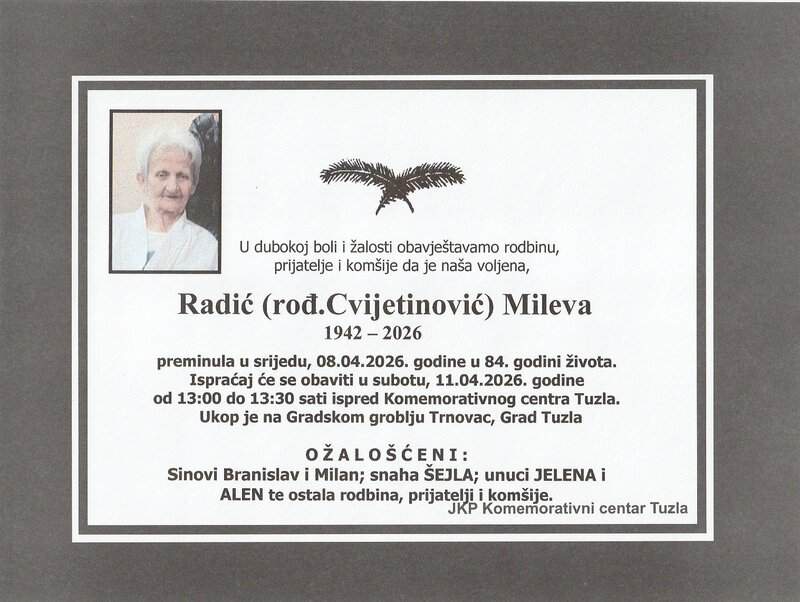 U dubokoj boli i žalosti obavještavamo rodbinu, prijatelje i komšije da je naša voljena,

Radić (rođ.Cvijetinović) Mileva
1942 – 2026

preminula u srijedu, 08.04.2026. godine u 84. godini života. Ispraćaj će se obaviti u subotu, 11.04.2026. godine od 13:00 do 13:30 sati ispred Komemorativnog centra Tuzla. Ukop je na Gradskom groblju Trnovac, Grad Tuzla

OŽALOŠĆENI:
Sinovi Branislav i Milan; snaha ŠEJLA; unuci JELENA i ALEN te ostala rodbina, prijatelji i komšije.

JKP Komemorativni centar Tuzla